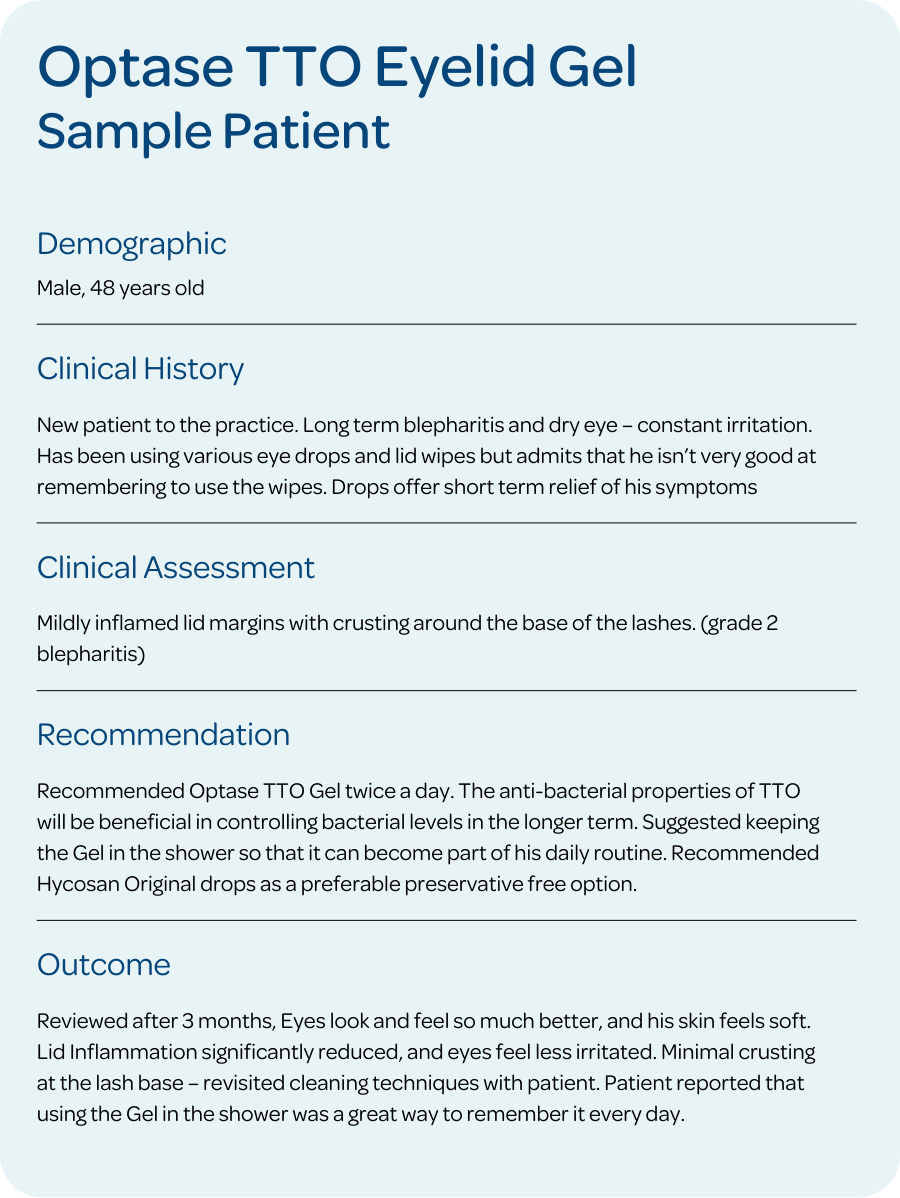 Optase TTO Eyelid Gel
Sample Patient

Demographic

Male, 48 years old

Clinical History

New patient to the practice. Long term blepharitis and dry eye – constant irritation. Has been using various eye drops and lid wipes but admits that he isn't very good at remembering to use the wipes. Drops offer short term relief of his symptoms

Clinical Assessment

Mildly inflamed lid margins with crusting around the base of the lashes. (grade 2 blepharitis)

Recommendation

Recommended Optase TTO Gel twice a day. The anti-bacterial properties of TTO will be beneficial in controlling bacterial levels in the longer term. Suggested keeping the Gel in the shower so that it can become part of his daily routine. Recommended Hycosan Original drops as a preferable preservative free option.

Outcome

Reviewed after 3 months, Eyes look and feel so much better, and his skin feels soft. Lid Inflammation significantly reduced, and eyes feel less irritated. Minimal crusting at the lash base – revisited cleaning techniques with patient. Patient reported that using the Gel in the shower was a great way to remember it every day.